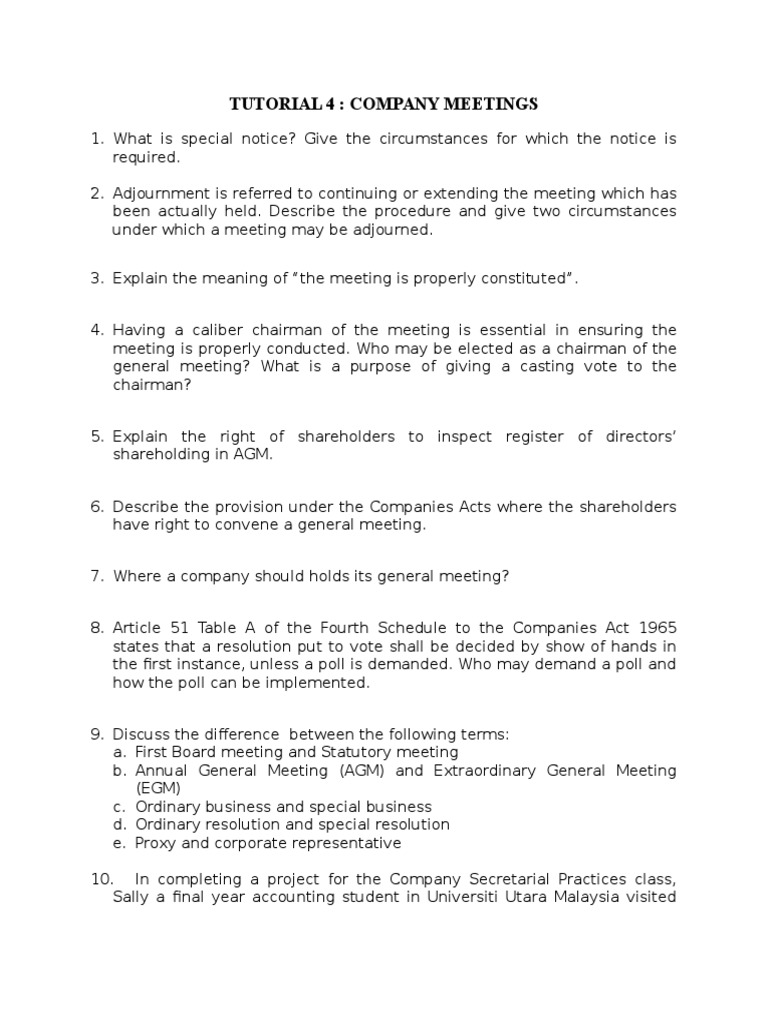 TUTORIAL 4 : COMPANY MEETINGS

1. What is special notice? Give the circumstances for which the notice is required.

2. Adjournment is referred to continuing or extending the meeting which has been actually held. Describe the procedure and give two circumstances under which a meeting may be adjourned.

3. Explain the meaning of "the meeting is properly constituted".

4. Having a caliber chairman of the meeting is essential in ensuring the meeting is properly conducted. Who may be elected as a chairman of the general meeting? What is a purpose of giving a casting vote to the chairman?

5. Explain the right of shareholders to inspect register of directors' shareholding in AGM.

6. Describe the provision under the Companies Acts where the shareholders have right to convene a general meeting.

7. Where a company should holds its general meeting?

8. Article 51 Table A of the Fourth Schedule to the Companies Act 1965 states that a resolution put to vote shall be decided by show of hands in the first instance, unless a poll is demanded. Who may demand a poll and how the poll can be implemented.

9. Discuss the difference between the following terms:
a. First Board meeting and Statutory meeting
b. Annual General Meeting (AGM) and Extraordinary General Meeting (EGM)
c. Ordinary business and special business
d. Ordinary resolution and special resolution
e. Proxy and corporate representative

10. In completing a project for the Company Secretarial Practices class, Sally a final year accounting student in Universiti Utara Malaysia visited